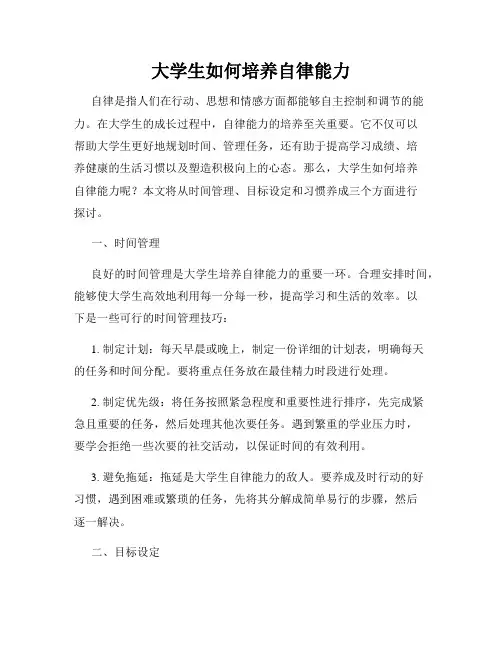 大学生如何培养自律能力

自律是指人们在行动、思想和情感方面都能够自主控制和调节的能力。在大学生的成长过程中，自律能力的培养至关重要。它不仅可以帮助大学生更好地规划时间、管理任务，还有助于提高学习成绩、培养健康的生活习惯以及塑造积极向上的心态。那么，大学生如何培养自律能力呢？本文将从时间管理、目标设定和习惯养成三个方面进行探讨。

一、时间管理

良好的时间管理是大学生培养自律能力的重要一环。合理安排时间，能够使大学生高效地利用每一分每一秒，提高学习和生活的效率。以下是一些可行的时间管理技巧：

1. 制定计划：每天早晨或晚上，制定一份详细的计划表，明确每天的任务和时间分配。要将重点任务放在最佳精力时段进行处理。

2. 制定优先级：将任务按照紧急程度和重要性进行排序，先完成紧急且重要的任务，然后处理其他次要任务。遇到繁重的学业压力时，要学会拒绝一些次要的社交活动，以保证时间的有效利用。

3. 避免拖延：拖延是大学生自律能力的敌人。要养成及时行动的好习惯，遇到困难或繁琐的任务，先将其分解成简单易行的步骤，然后逐一解决。

二、目标设定